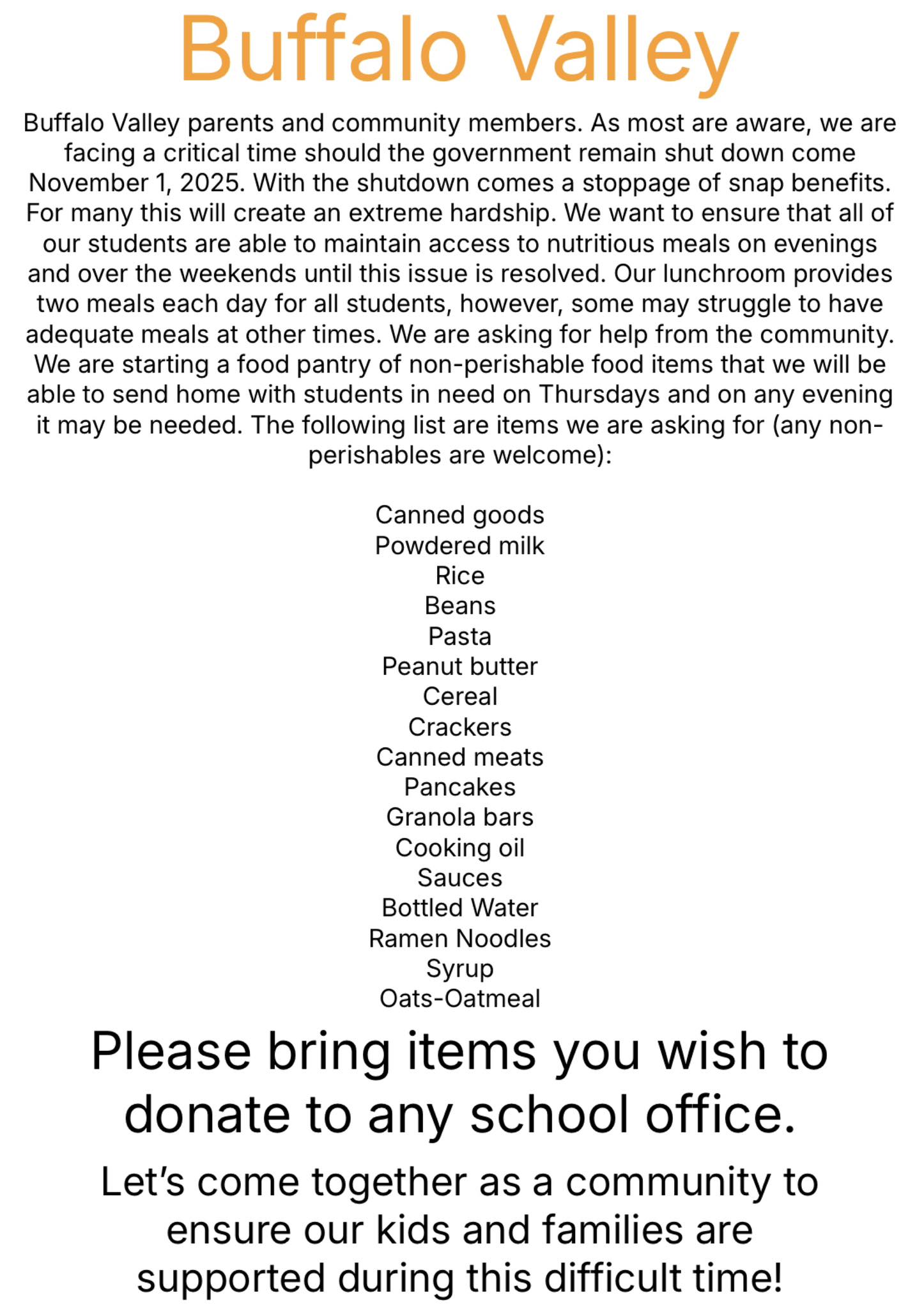 Buffalo Valley

Buffalo Valley parents and community members. As most are aware, we are facing a critical time should the government remain shut down come November 1, 2025. With the shutdown comes a stoppage of snap benefits. For many this will create an extreme hardship. We want to ensure that all of our students are able to maintain access to nutritious meals on evenings and over the weekends until this issue is resolved. Our lunchroom provides two meals each day for all students, however, some may struggle to have adequate meals at other times. We are asking for help from the community. We are starting a food pantry of non-perishable food items that we will be able to send home with students in need on Thursdays and on any evening it may be needed. The following list are items we are asking for (any non-perishables are welcome):

Canned goods
Powdered milk
Rice
Beans
Pasta
Peanut butter
Cereal
Crackers
Canned meats
Pancakes
Granola bars
Cooking oil
Sauces
Bottled Water
Ramen Noodles
Syrup
Oats-Oatmeal

Please bring items you wish to donate to any school office.

Let’s come together as a community to ensure our kids and families are supported during this difficult time!